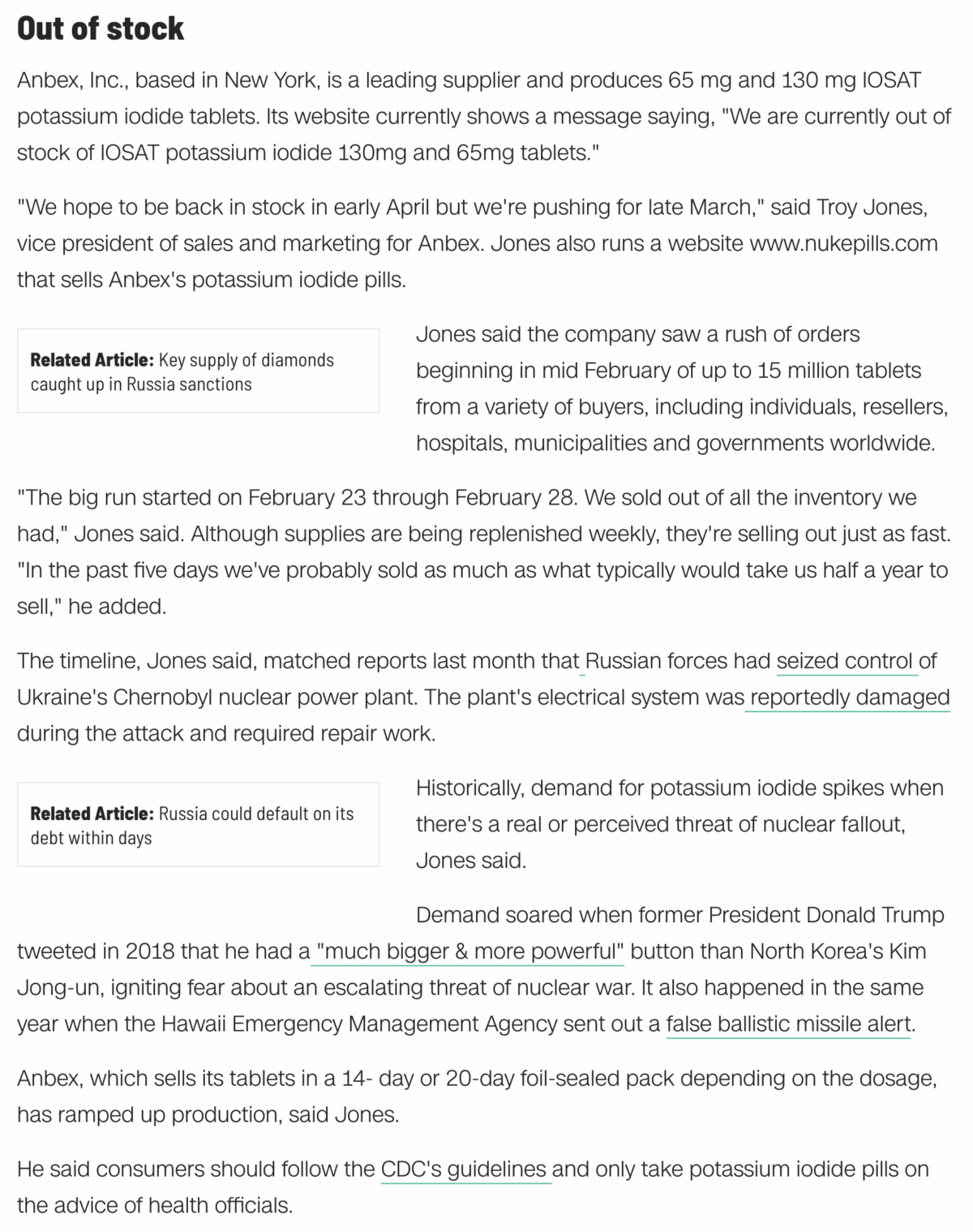 Out of stock

Anbex, Inc., based in New York, is a leading supplier and produces 65 mg and 130 mg IOSAT potassium iodide tablets. Its website currently shows a message saying, "We are currently out of stock of IOSAT potassium iodide 130mg and 65mg tablets."

"We hope to be back in stock in early April but we're pushing for late March," said Troy Jones, vice president of sales and marketing for Anbex. Jones also runs a website www.nukepills.com that sells Anbex's potassium iodide pills.

Related Article: Key supply of diamonds caught up in Russia sanctions

Jones said the company saw a rush of orders beginning in mid February of up to 15 million tablets from a variety of buyers, including individuals, resellers, hospitals, municipalities and governments worldwide.

"The big run started on February 23 through February 28. We sold out of all the inventory we had," Jones said. Although supplies are being replenished weekly, they're selling out just as fast. "In the past five days we've probably sold as much as what typically would take us half a year to sell," he added.

The timeline, Jones said, matched reports last month that Russian forces had seized control of Ukraine's Chernobyl nuclear power plant. The plant's electrical system was reportedly damaged during the attack and required repair work.

Related Article: Russia could default on its debt within days

Historically, demand for potassium iodide spikes when there's a real or perceived threat of nuclear fallout, Jones said.

Demand soared when former President Donald Trump tweeted in 2018 that he had a "much bigger & more powerful" button than North Korea's Kim Jong-un, igniting fear about an escalating threat of nuclear war. It also happened in the same year when the Hawaii Emergency Management Agency sent out a false ballistic missile alert.

Anbex, which sells its tablets in a 14- day or 20-day foil-sealed pack depending on the dosage, has ramped up production, said Jones.

He said consumers should follow the CDC's guidelines and only take potassium iodide pills on the advice of health officials.